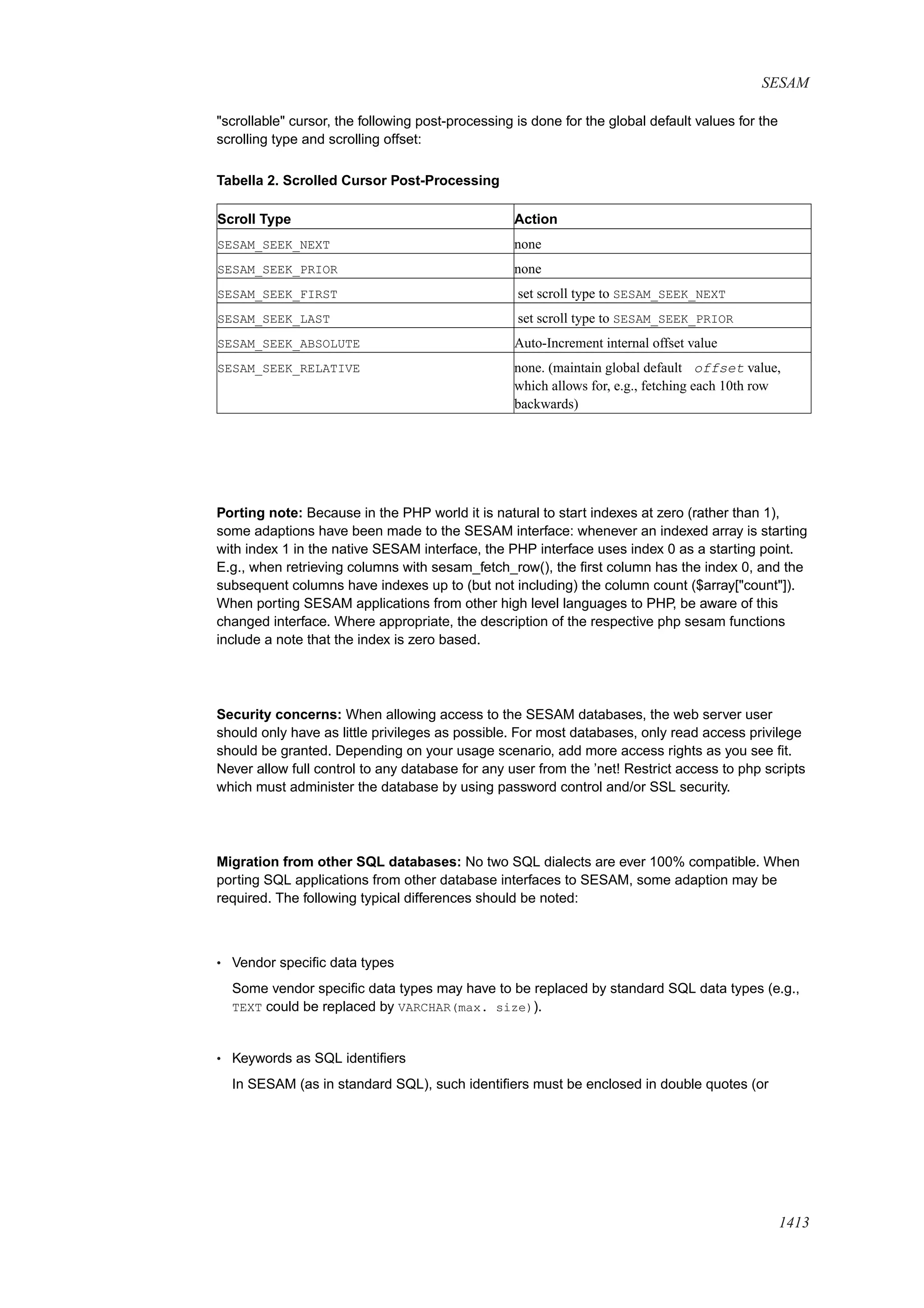 SESAM

"scrollable" cursor, the following post-processing is done for the global default values for the scrolling type and scrolling offset:

Tabella 2. Scrolled Cursor Post-Processing

| Scroll Type | Action |
|---|---|
| SESAM_SEEK_NEXT | none |
| SESAM_SEEK_PRIOR | none |
| SESAM_SEEK_FIRST | set scroll type to SESAM_SEEK_NEXT |
| SESAM_SEEK_LAST | set scroll type to SESAM_SEEK_PRIOR |
| SESAM_SEEK_ABSOLUTE | Auto-Increment internal offset value |
| SESAM_SEEK_RELATIVE | none. (maintain global default offset value, which allows for, e.g., fetching each 10th row backwards) |

Porting note: Because in the PHP world it is natural to start indexes at zero (rather than 1), some adaptions have been made to the SESAM interface: whenever an indexed array is starting with index 1 in the native SESAM interface, the PHP interface uses index 0 as a starting point. E.g., when retrieving columns with sesam_fetch_row(), the first column has the index 0, and the subsequent columns have indexes up to (but not including) the column count ($array["count"]). When porting SESAM applications from other high level languages to PHP, be aware of this changed interface. Where appropriate, the description of the respective php sesam functions include a note that the index is zero based.

Security concerns: When allowing access to the SESAM databases, the web server user should only have as little privileges as possible. For most databases, only read access privilege should be granted. Depending on your usage scenario, add more access rights as you see fit. Never allow full control to any database for any user from the ’net! Restrict access to php scripts which must administer the database by using password control and/or SSL security.

Migration from other SQL databases: No two SQL dialects are ever 100% compatible. When porting SQL applications from other database interfaces to SESAM, some adaption may be required. The following typical differences should be noted:

• Vendor specific data types

Some vendor specific data types may have to be replaced by standard SQL data types (e.g., TEXT could be replaced by VARCHAR(max. size)).

• Keywords as SQL identifiers

In SESAM (as in standard SQL), such identifiers must be enclosed in double quotes (or

1413